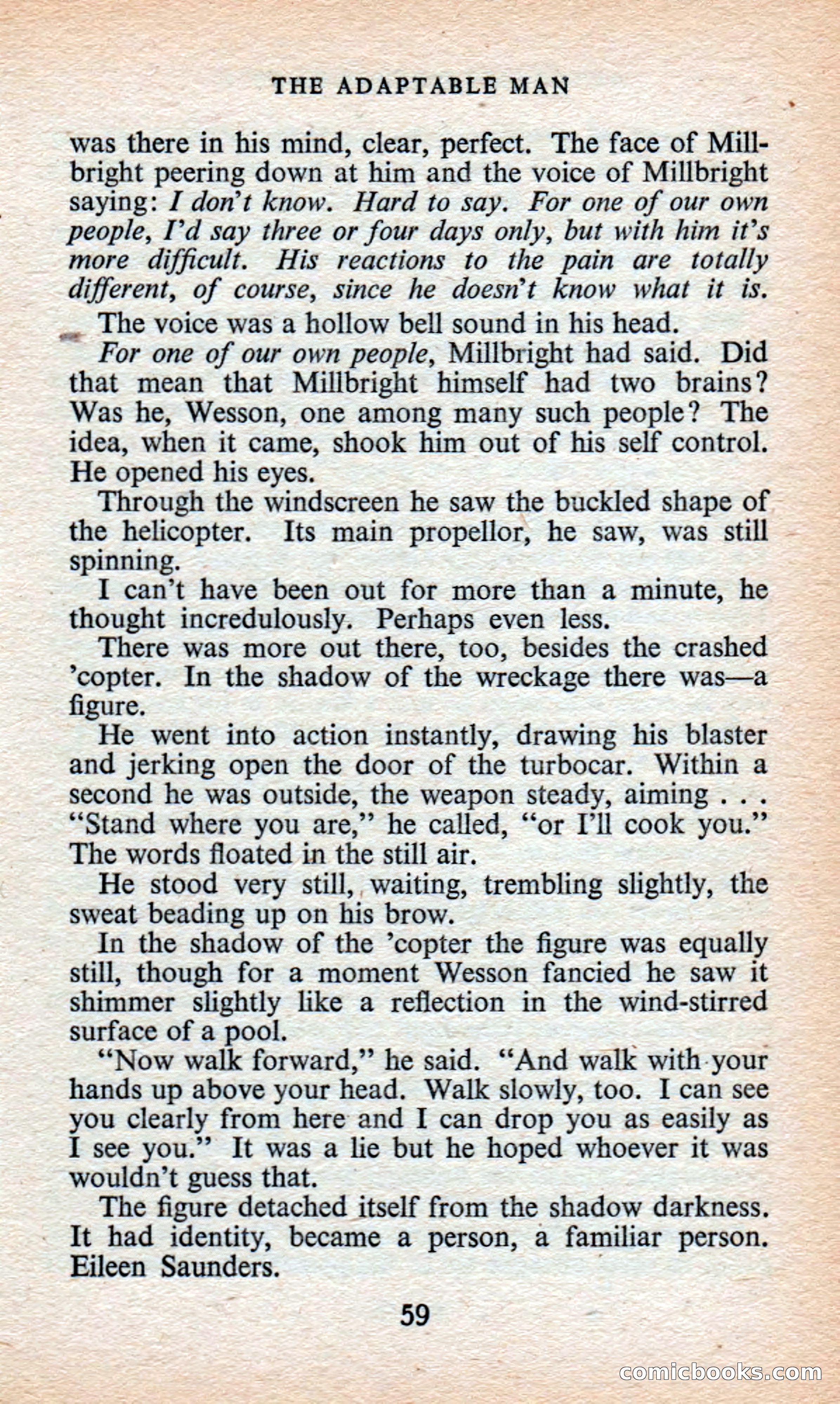 THE ADAPTABLE MAN

was there in his mind, clear, perfect. The face of Millbright peering down at him and the voice of Millbright saying: I don't know. Hard to say. For one of our own people, I'd say three or four days only, but with him it's more difficult. His reactions to the pain are totally different, of course, since he doesn't know what it is.

The voice was a hollow bell sound in his head.

For one of our own people, Millbright had said. Did that mean that Millbright himself had two brains? Was he, Wesson, one among many such people? The idea, when it came, shook him out of his self control. He opened his eyes.

Through the windscreen he saw the buckled shape of the helicopter. Its main propellor, he saw, was still spinning.

I can't have been out for more than a minute, he thought incredulously. Perhaps even less.

There was more out there, too, besides the crashed 'copter. In the shadow of the wreckage there was—a figure.

He went into action instantly, drawing his blaster and jerking open the door of the turbocar. Within a second he was outside, the weapon steady, aiming . . . "Stand where you are," he called, "or I'll cook you." The words floated in the still air.

He stood very still, waiting, trembling slightly, the sweat beading up on his brow.

In the shadow of the 'copter the figure was equally still, though for a moment Wesson fancied he saw it shimmer slightly like a reflection in the wind-stirred surface of a pool.

"Now walk forward," he said. "And walk with your hands up above your head. Walk slowly, too. I can see you clearly from here and I can drop you as easily as I see you." It was a lie but he hoped whoever it was wouldn't guess that.

The figure detached itself from the shadow darkness. It had identity, became a person, a familiar person. Eileen Saunders.

59

comicbooks.com